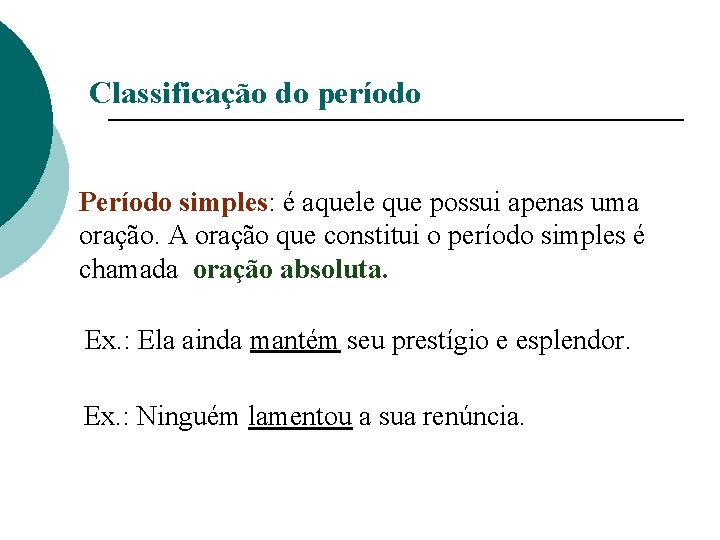 Classificação do período

Período simples: é aquele que possui apenas uma oração. A oração que constitui o período simples é chamada oração absoluta.

Ex.: Ela ainda mantém seu prestígio e esplendor.

Ex.: Ninguém lamentou a sua renúncia.